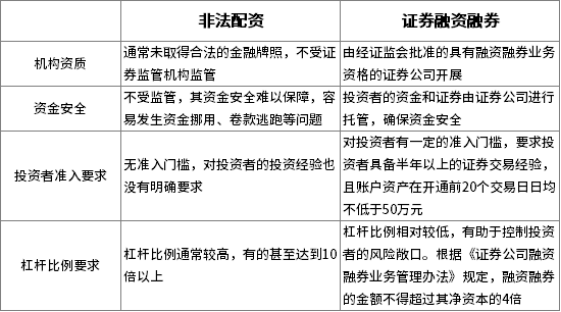 | | 非法配资 | 证券融资融券 |
|---|---|---|
| 机构资质 | 通常未取得合法的金融牌照，不受证券监管机构监管 | 由经证监会批准的具有融资融券业务资格的证券公司开展 |
| 资金安全 | 不受监管，其资金安全难以保障，容易发生资金挪用、卷款逃跑等问题 | 投资者的资金和证券由证券公司进行托管，确保资金安全 |
| 投资者准入要求 | 无准入门槛，对投资者的投资经验也没有明确要求 | 对投资者有一定的准入门槛，要求投资者具备半年以上的证券交易经验，且账户资产在开通前20个交易日日均不低于50万元 |
| 杠杆比例要求 | 杠杆比例通常较高，有的甚至达到10倍以上 | 杠杆比例相对较低，有助于控制投资者的风险敞口。根据《证券公司融资融券业务管理办法》规定，融资融券的金额不得超过其净资本的4倍 |